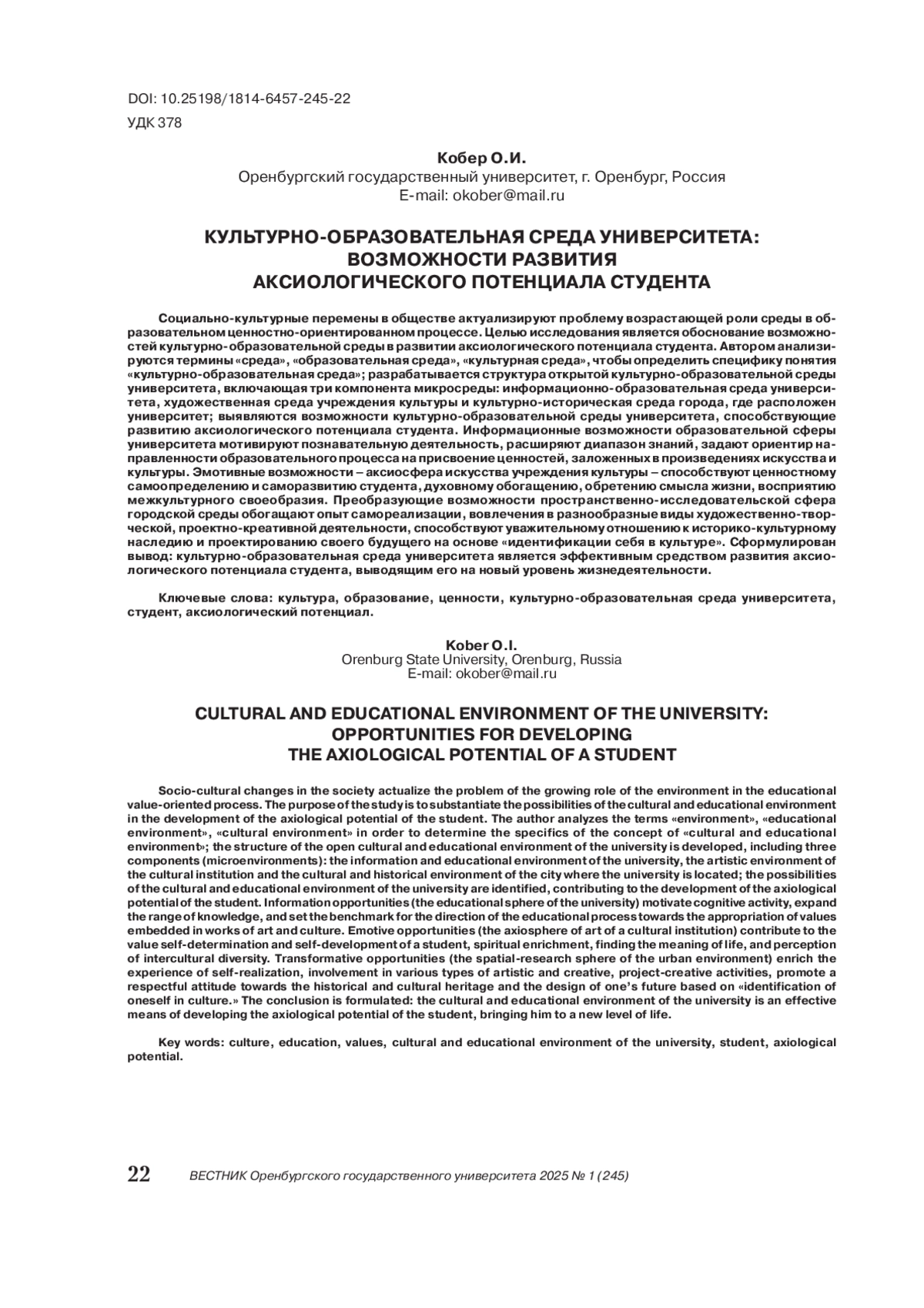 DOI: 10.25198/1814-6457-245-22
УДК 378

Кобер О.И.
Оренбургский государственный университет, г. Оренбург, Россия
E-mail: okober@mail.ru

КУЛЬТУРНО-ОБРАЗОВАТЕЛЬНАЯ СРЕДА УНИВЕРСИТЕТА: ВОЗМОЖНОСТИ РАЗВИТИЯ АКСИОЛОГИЧЕСКОГО ПОТЕНЦИАЛА СТУДЕНТА

Социально-культурные перемены в обществе актуализируют проблему возрастающей роли среды в образовательном ценностно-ориентированном процессе. Целью исследования является обоснование возможностей культурно-образовательной среды в развитии аксиологического потенциала студента. Автором анализируются термины «среда», «образовательная среда», «культурная среда», чтобы определить специфику понятия «культурно-образовательная среда»; разрабатывается структура открытой культурно-образовательной среды университета, включающая три компонента микросреды: информационно-образовательная среда университета, художественная среда учреждения культуры и культурно-историческая среда города, где расположен университет; выявляются возможности культурно-образовательной среды университета, способствующие развитию аксиологического потенциала студента. Информационные возможности образовательной сферы университета мотивируют познавательную деятельность, расширяют диапазон знаний, задают ориентир направленности образовательного процесса на присвоение ценностей, заложенных в произведениях искусства и культуры. Эмотивные возможности – аксиосфера искусства учреждения культуры – способствуют ценностному самоопределению и саморазвитию студента, духовному обогащению, обретению смысла жизни, восприятию межкультурного своеобразия. Преобразующие возможности пространственно-исследовательской сфера городской среды обогащают опыт самореализации, вовлечения в разнообразные виды художественно-творческой, проектно-креативной деятельности, способствуют уважительному отношению к историко-культурному наследию и проектированию своего будущего на основе «идентификации себя в культуре». Сформулирован вывод: культурно-образовательная среда университета является эффективным средством развития аксиологического потенциала студента, выводящим его на новый уровень жизнедеятельности.

Ключевые слова: культура, образование, ценности, культурно-образовательная среда университета, студент, аксиологический потенциал.

Kober O.I.
Orenburg State University, Orenburg, Russia
E-mail: okober@mail.ru

CULTURAL AND EDUCATIONAL ENVIRONMENT OF THE UNIVERSITY: OPPORTUNITIES FOR DEVELOPING THE AXIOLOGICAL POTENTIAL OF A STUDENT

Socio-cultural changes in the society actualize the problem of the growing role of the environment in the educational value-oriented process. The purpose of the study is to substantiate the possibilities of the cultural and educational environment in the development of the axiological potential of the student. The author analyzes the terms «environment», «educational environment», «cultural environment» in order to determine the specifics of the concept of «cultural and educational environment»; the structure of the open cultural and educational environment of the university is developed, including three components (microenvironments): the information and educational environment of the university, the artistic environment of the cultural institution and the cultural and historical environment of the city where the university is located; the possibilities of the cultural and educational environment of the university are identified, contributing to the development of the axiological potential of the student. Information opportunities (the educational sphere of the university) motivate cognitive activity, expand the range of knowledge, and set the benchmark for the direction of the educational process towards the appropriation of values embedded in works of art and culture. Emotive opportunities (the axiosphere of art of a cultural institution) contribute to the value self-determination and self-development of a student, spiritual enrichment, finding the meaning of life, and perception of intercultural diversity. Transformative opportunities (the spatial-research sphere of the urban environment) enrich the experience of self-realization, involvement in various types of artistic and creative, project-creative activities, promote a respectful attitude towards the historical and cultural heritage and the design of one's future based on «identification of oneself in culture.» The conclusion is formulated: the cultural and educational environment of the university is an effective means of developing the axiological potential of the student, bringing him to a new level of life.

Key words: culture, education, values, cultural and educational environment of the university, student, axiological potential.

22 ВЕСТНИК Оренбургского государственного университета 2025 № 1 (245)